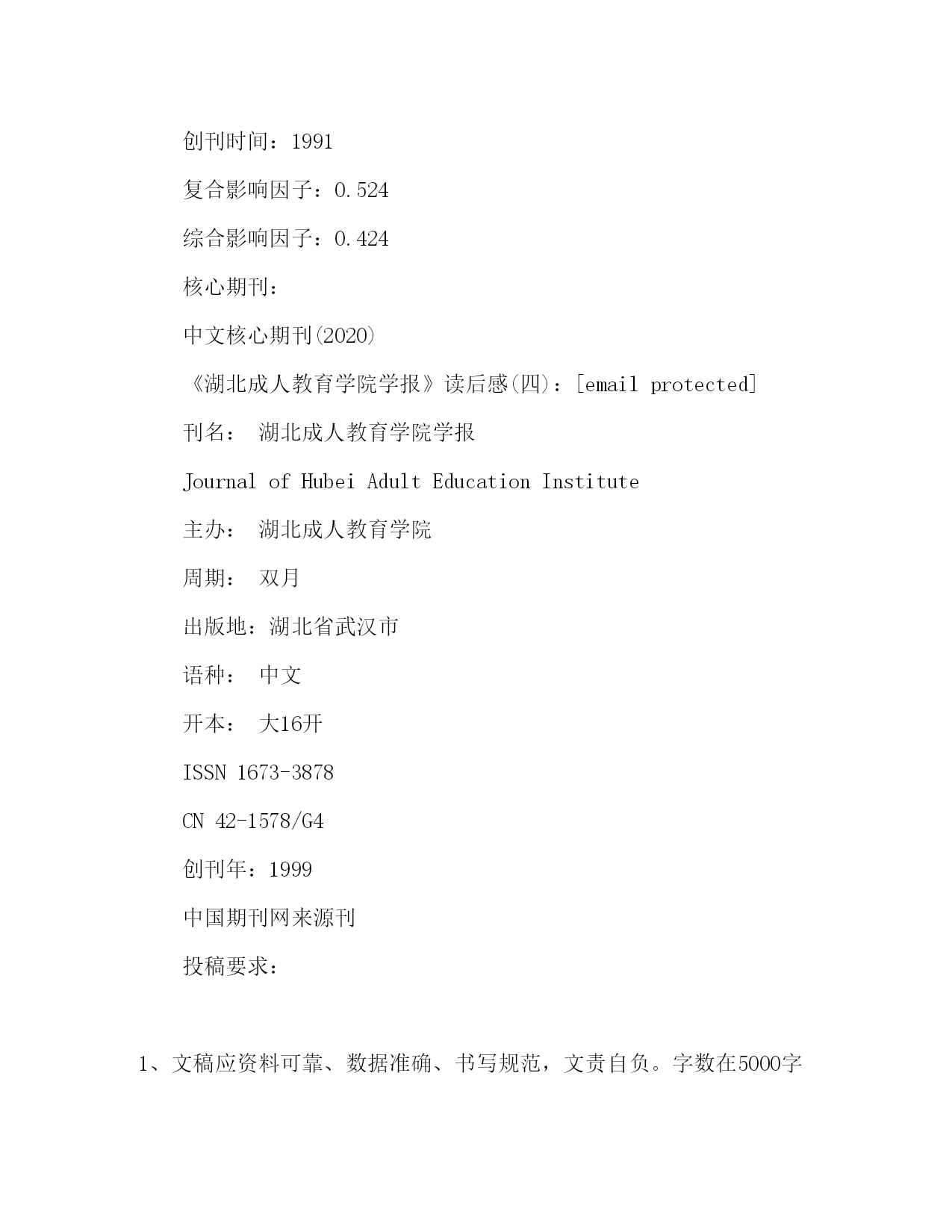 创刊时间：1991

复合影响因子：0.524

综合影响因子：0.424

核心期刊：

中文核心期刊(2020)

《湖北成人教育学院学报》读后感(四)：[email protected]

刊名： 湖北成人教育学院学报

Journal of Hubei Adult Education Institute

主办： 湖北成人教育学院

周期： 双月

出版地：湖北省武汉市

语种： 中文

开本： 大16开

ISSN 1673-3878

CN 42-1578/G4

创刊年：1999

中国期刊网来源刊

投稿要求：

1、文稿应资料可靠、数据准确、书写规范，文责自负。字数在5000字